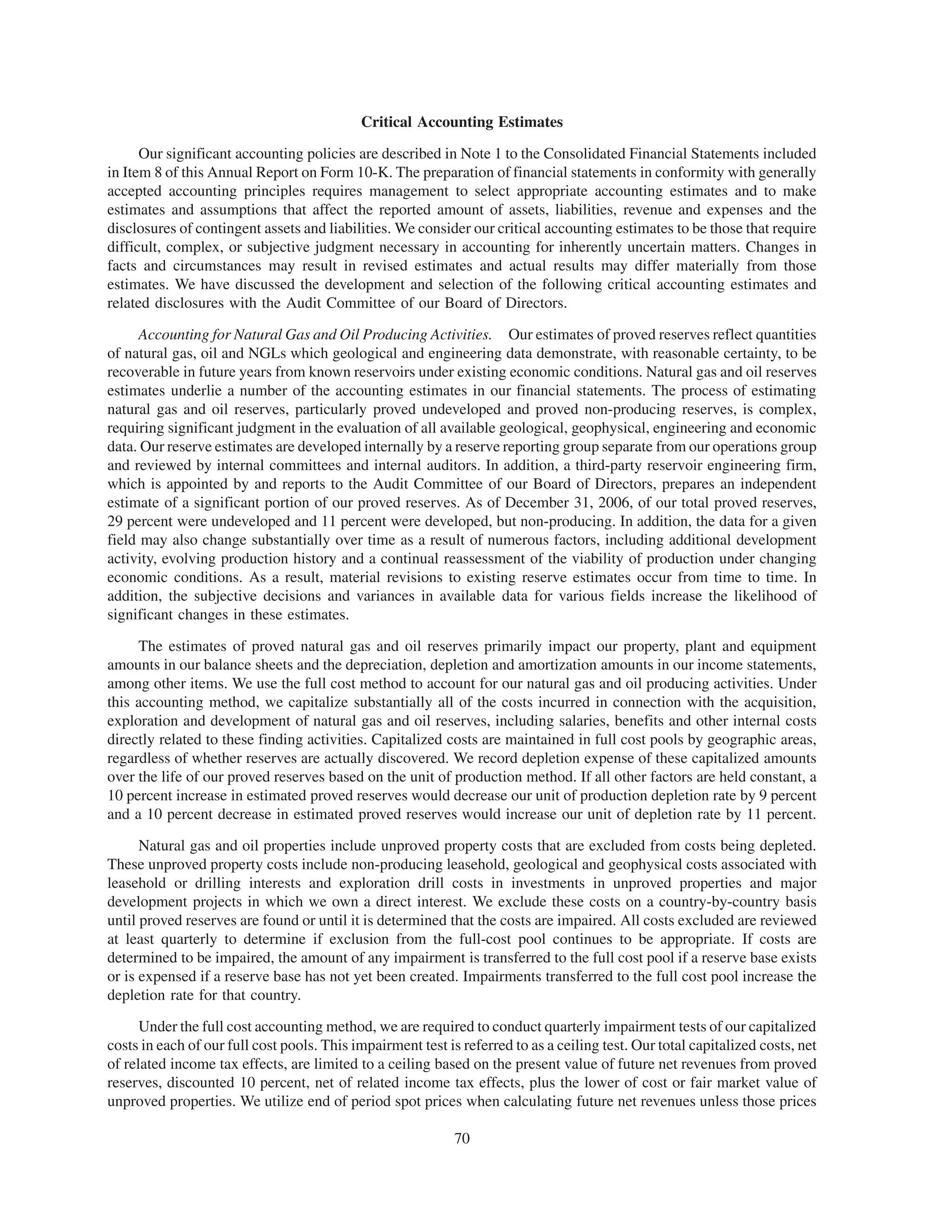 Critical Accounting Estimates

Our significant accounting policies are described in Note 1 to the Consolidated Financial Statements included in Item 8 of this Annual Report on Form 10-K. The preparation of financial statements in conformity with generally accepted accounting principles requires management to select appropriate accounting estimates and to make estimates and assumptions that affect the reported amount of assets, liabilities, revenue and expenses and the disclosures of contingent assets and liabilities. We consider our critical accounting estimates to be those that require difficult, complex, or subjective judgment necessary in accounting for inherently uncertain matters. Changes in facts and circumstances may result in revised estimates and actual results may differ materially from those estimates. We have discussed the development and selection of the following critical accounting estimates and related disclosures with the Audit Committee of our Board of Directors.

Accounting for Natural Gas and Oil Producing Activities. Our estimates of proved reserves reflect quantities of natural gas, oil and NGLs which geological and engineering data demonstrate, with reasonable certainty, to be recoverable in future years from known reservoirs under existing economic conditions. Natural gas and oil reserves estimates underlie a number of the accounting estimates in our financial statements. The process of estimating natural gas and oil reserves, particularly proved undeveloped and proved non-producing reserves, is complex, requiring significant judgment in the evaluation of all available geological, geophysical, engineering and economic data. Our reserve estimates are developed internally by a reserve reporting group separate from our operations group and reviewed by internal committees and internal auditors. In addition, a third-party reservoir engineering firm, which is appointed by and reports to the Audit Committee of our Board of Directors, prepares an independent estimate of a significant portion of our proved reserves. As of December 31, 2006, of our total proved reserves, 29 percent were undeveloped and 11 percent were developed, but non-producing. In addition, the data for a given field may also change substantially over time as a result of numerous factors, including additional development activity, evolving production history and a continual reassessment of the viability of production under changing economic conditions. As a result, material revisions to existing reserve estimates occur from time to time. In addition, the subjective decisions and variances in available data for various fields increase the likelihood of significant changes in these estimates.

The estimates of proved natural gas and oil reserves primarily impact our property, plant and equipment amounts in our balance sheets and the depreciation, depletion and amortization amounts in our income statements, among other items. We use the full cost method to account for our natural gas and oil producing activities. Under this accounting method, we capitalize substantially all of the costs incurred in connection with the acquisition, exploration and development of natural gas and oil reserves, including salaries, benefits and other internal costs directly related to these finding activities. Capitalized costs are maintained in full cost pools by geographic areas, regardless of whether reserves are actually discovered. We record depletion expense of these capitalized amounts over the life of our proved reserves based on the unit of production method. If all other factors are held constant, a 10 percent increase in estimated proved reserves would decrease our unit of production depletion rate by 9 percent and a 10 percent decrease in estimated proved reserves would increase our unit of depletion rate by 11 percent.

Natural gas and oil properties include unproved property costs that are excluded from costs being depleted. These unproved property costs include non-producing leasehold, geological and geophysical costs associated with leasehold or drilling interests and exploration drill costs in investments in unproved properties and major development projects in which we own a direct interest. We exclude these costs on a country-by-country basis until proved reserves are found or until it is determined that the costs are impaired. All costs excluded are reviewed at least quarterly to determine if exclusion from the full-cost pool continues to be appropriate. If costs are determined to be impaired, the amount of any impairment is transferred to the full cost pool if a reserve base exists or is expensed if a reserve base has not yet been created. Impairments transferred to the full cost pool increase the depletion rate for that country.

Under the full cost accounting method, we are required to conduct quarterly impairment tests of our capitalized costs in each of our full cost pools. This impairment test is referred to as a ceiling test. Our total capitalized costs, net of related income tax effects, are limited to a ceiling based on the present value of future net revenues from proved reserves, discounted 10 percent, net of related income tax effects, plus the lower of cost or fair market value of unproved properties. We utilize end of period spot prices when calculating future net revenues unless those prices

70